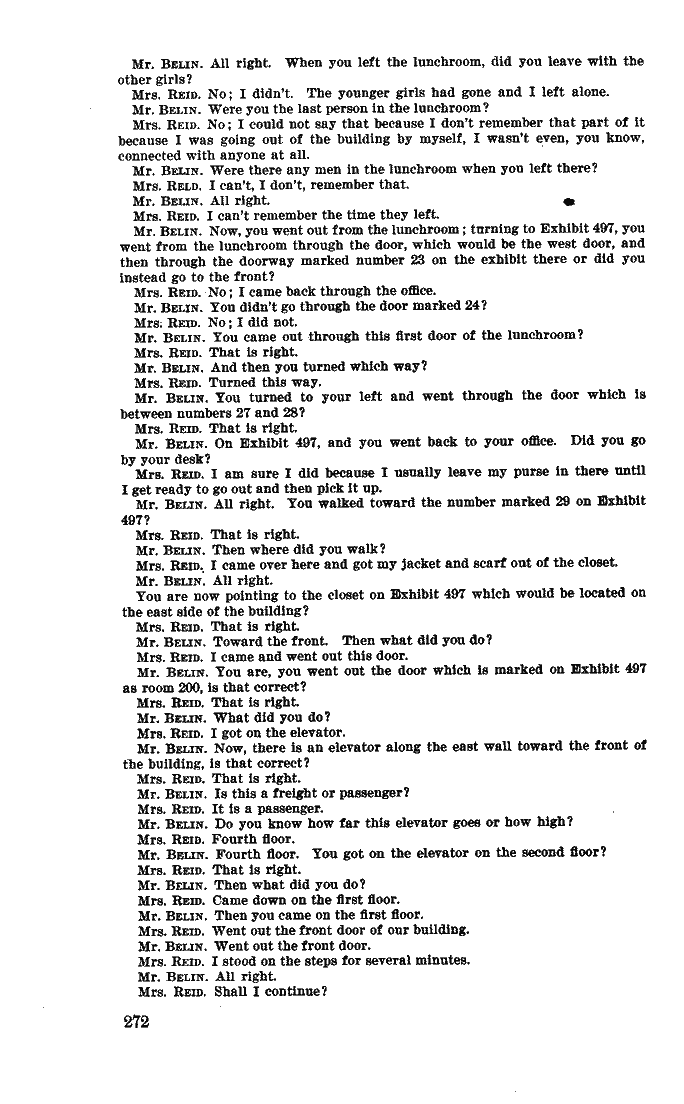 Mr. BELIN. All right. When you left the lunchroom, did you leave with the other girls?
Mrs. REID. No; I didn't. The younger girls had gone and I left alone.
Mr. BELIN. Were you the last person in the lunchroom?
Mrs. REID. No; I could not say that because I don't remember that part of it because I was going out of the building by myself, I wasn't even, you know, connected with anyone at all.
Mr. BELIN. Were there any men in the lunchroom when you left there?
Mrs. REID. I can't, I don't, remember that.
Mr. BELIN. All right.
Mrs. REID. I can't remember the time they left.
Mr. BELIN. Now, you went out from the lunchroom; turning to Exhibit 497, you went from the lunchroom through the door, which would be the west door, and then through the doorway marked number 23 on the exhibit there or did you instead go to the front?
Mrs. REID. No; I came back through the office.
Mr. BELIN. You didn't go through the door marked 24?
Mrs. REID. No; I did not.
Mr. BELIN. You came out through this first door of the lunchroom?
Mrs. REID. That is right.
Mr. BELIN. And then you turned which way?
Mrs. REID. Turned this way.
Mr. BELIN. You turned to your left and went through the door which is between numbers 27 and 28?
Mrs. REID. That is right.
Mr. BELIN. On Exhibit 497, and you went back to your office. Did you go by your desk?
Mrs. REID. I am sure I did because I usually leave my purse in there until I get ready to go out and then pick it up.
Mr. BELIN. All right. You walked toward the number marked 29 on Exhibit 497?
Mrs. REID. That is right.
Mr. BELIN. Then where did you walk?
Mrs. REID. I came over here and got my jacket and scarf out of the closet.
Mr. BELIN. All right.
You are now pointing to the closet on Exhibit 497 which would be located on the east side of the building?
Mrs. REID. That is right.
Mr. BELIN. Toward the front. Then what did you do?
Mrs. REID. I came and went out this door.
Mr. BELIN. You are, you went out the door which is marked on Exhibit 497 as room 200, is that correct?
Mrs. REID. That is right.
Mr. BELIN. What did you do?
Mrs. REID. I got on the elevator.
Mr. BELIN. Now, there is an elevator along the east wall toward the front of the building, is that correct?
Mrs. REID. That is right.
Mr. BELIN. Is this a freight or passenger?
Mrs. REID. It is a passenger.
Mr. BELIN. Do you know how far this elevator goes or how high?
Mrs. REID. Fourth floor.
Mr. BELIN. Fourth floor. You got on the elevator on the second floor?
Mrs. REID. That is right.
Mr. BELIN. Then what did you do?
Mrs. REID. Came down on the first floor.
Mr. BELIN. Then you came on the first floor.
Mrs. REID. Went out the front door of our building.
Mr. BELIN. Went out the front door.
Mrs. REID. I stood on the steps for several minutes.
Mr. BELIN. All right.
Mrs. REID. Shall I continue?

272